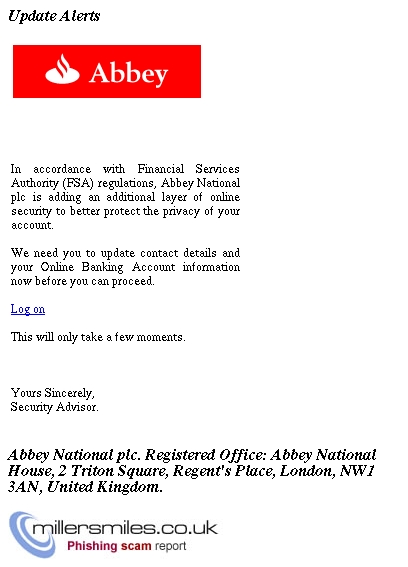 Update Alerts

Abbey

In accordance with Financial Services Authority (FSA) regulations, Abbey National plc is adding an additional layer of online security to better protect the privacy of your account.

We need you to update contact details and your Online Banking Account information now before you can proceed.

Log on

This will only take a few moments.

Yours Sincerely,
Security Advisor.

Abbey National plc. Registered Office: Abbey National House, 2 Triton Square, Regent's Place, London, NW1 3AN, United Kingdom.

millersmiles.co.uk
Phishing scam report